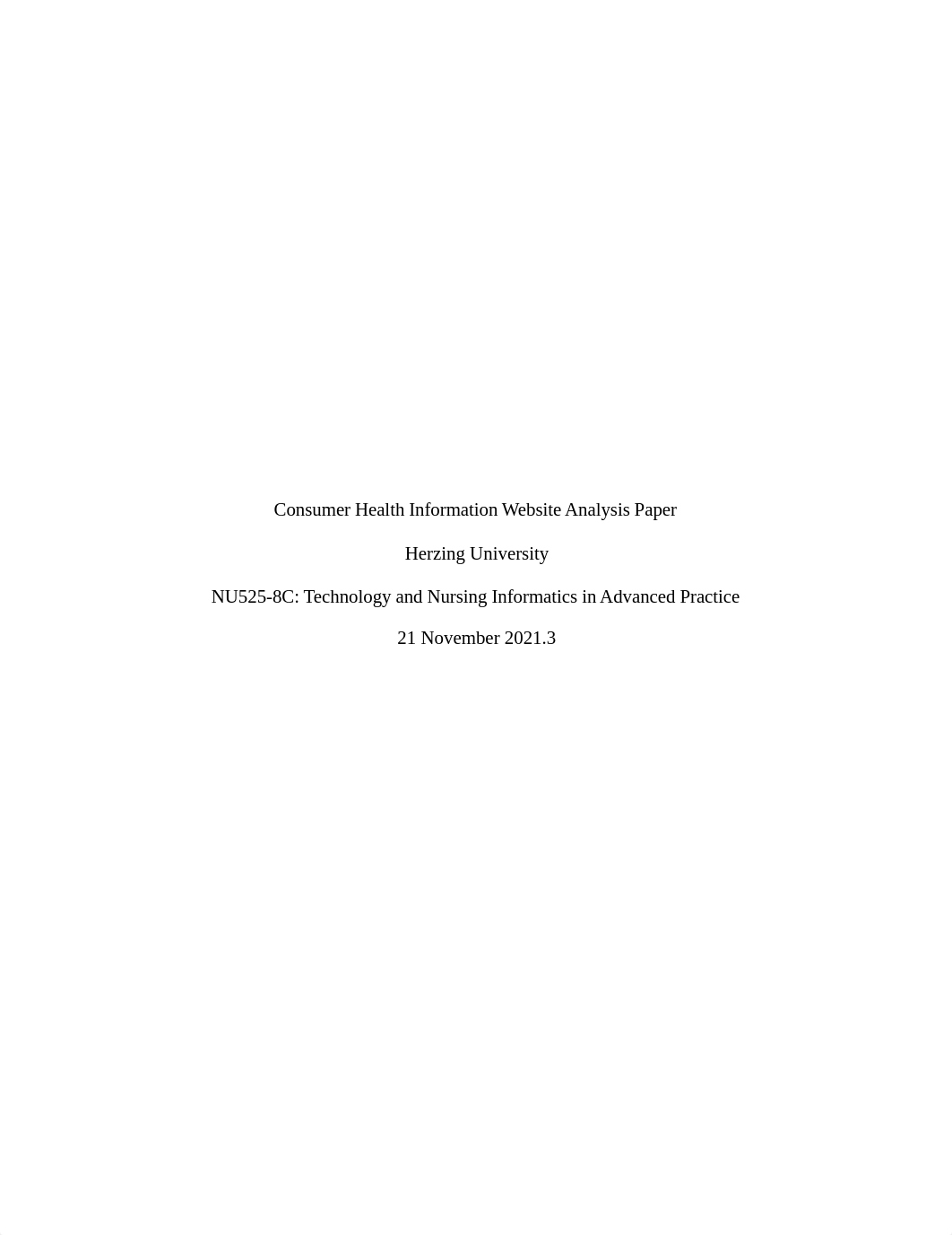 Consumer Health Information Website Analysis Paper

Herzing University

NU525-8C: Technology and Nursing Informatics in Advanced Practice

21 November 2021.3